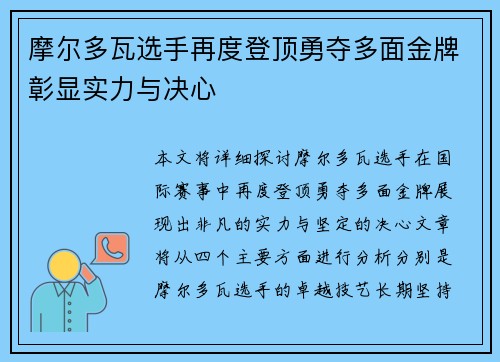 摩尔多瓦选手再度登顶勇夺多面金牌彰显实力与决心

本文将详细探讨摩尔多瓦选手在国际赛事中再度登顶勇夺多面金牌展现出非凡的实力与坚定的决心文章将从四个主要方面进行分析分别是摩尔多瓦选手的卓越技艺长期坚持